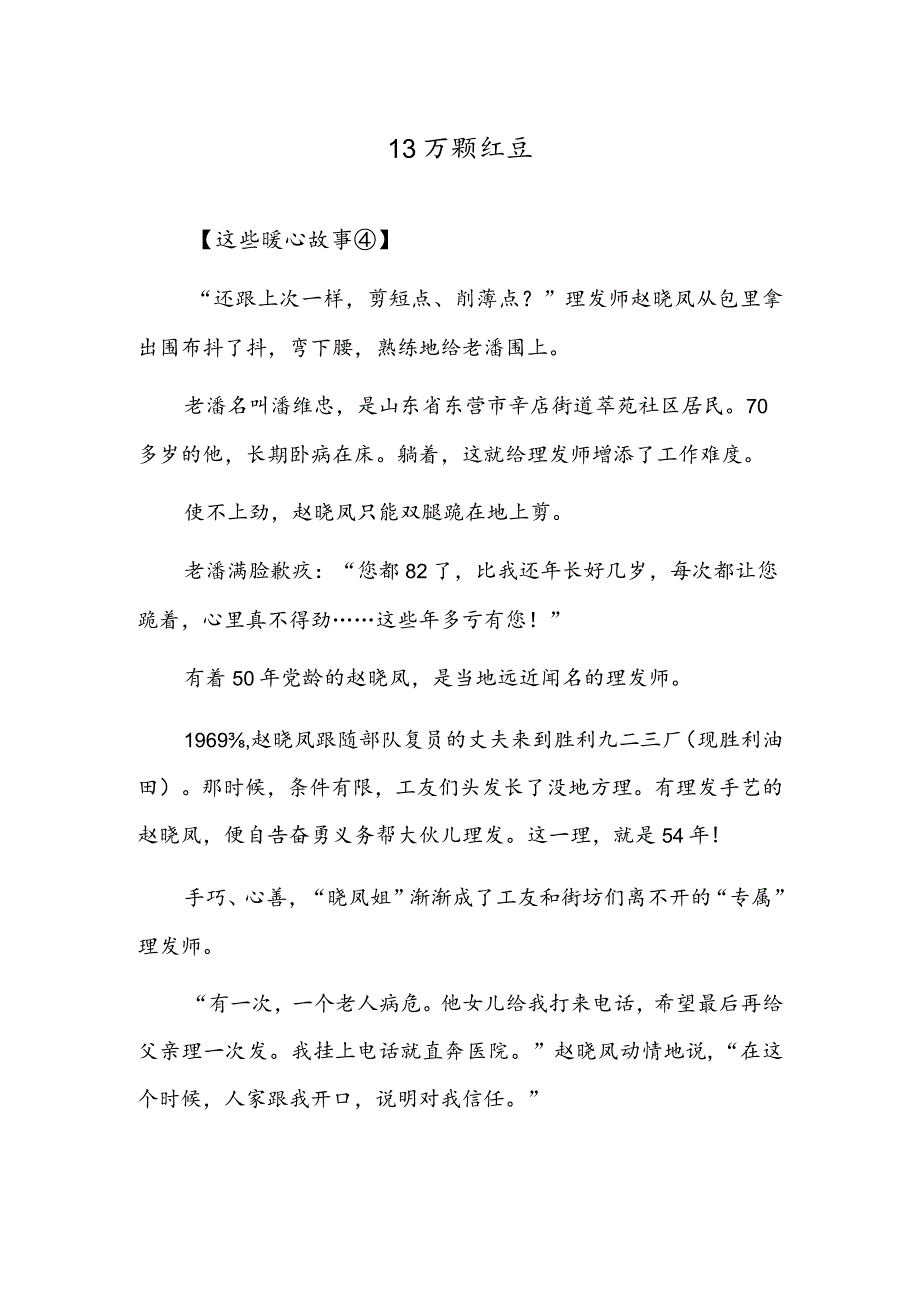 13万颗红豆

【这些暖心故事④】

“还跟上次一样，剪短点、削薄点？”理发师赵晓凤从包里拿出围布抖了抖，弯下腰，熟练地给老潘围上。

老潘名叫潘维忠，是山东省东营市辛店街道萃苑社区居民。70多岁的他，长期卧病在床。躺着，这就给理发师增添了工作难度。

使不上劲，赵晓凤只能双腿跪在地上剪。

老潘满脸歉疚：“您都82了，比我还年长好几岁，每次都让您跪着，心里真不得劲……这些年多亏有您！”

有着50年党龄的赵晓凤，是当地远近闻名的理发师。

1969%,赵晓凤跟随部队复员的丈夫来到胜利九二三厂（现胜利油田）。那时候，条件有限，工友们头发长了没地方理。有理发手艺的赵晓凤，便自告奋勇义务帮大伙儿理发。这一理，就是54年!

手巧、心善，“晓凤姐”渐渐成了工友和街坊们离不开的“专属”理发师。

“有一次，一个老人病危。他女儿给我打来电话，希望最后再给父亲理一次发。我挂上电话就直奔医院。”赵晓凤动情地说，“在这个时候，人家跟我开口，说明对我信任。”